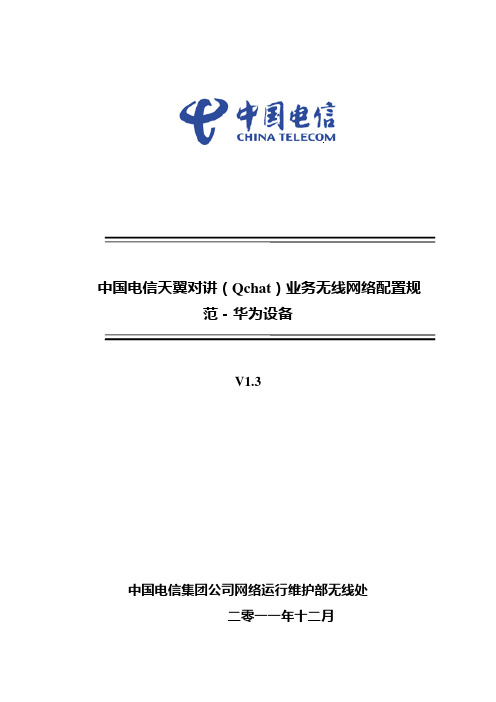 中国电信
CHINA TELECOM

中国电信天翼对讲（Qchat）业务无线网络配置规范 - 华为设备

V1.3

中国电信集团公司网络运行维护部无线处

二零一一年十二月